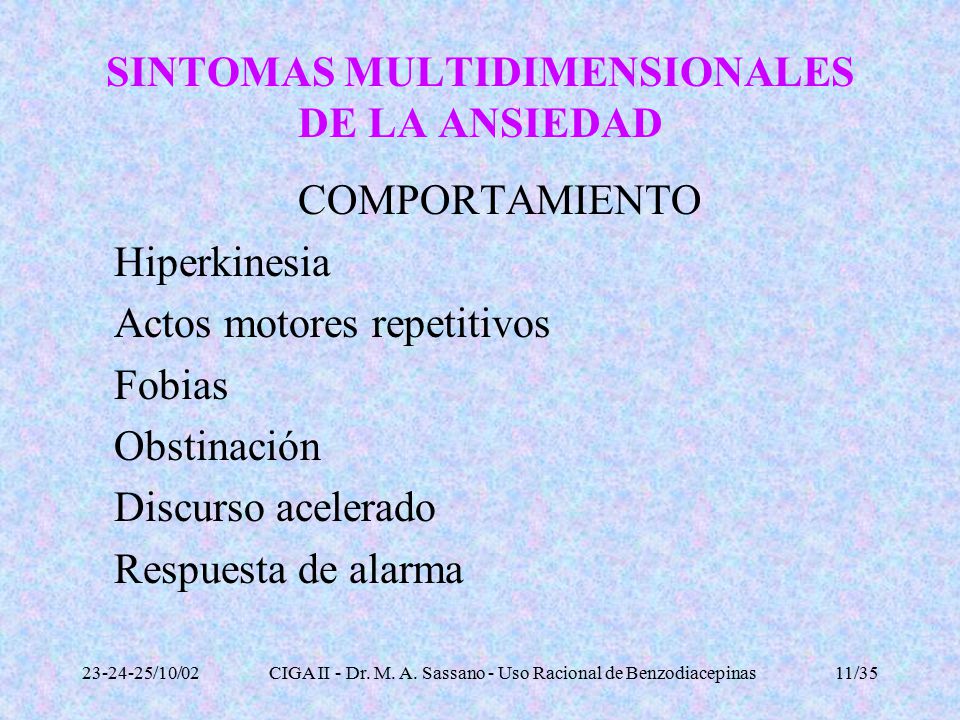 SINTOMAS MULTIDIMENSIONALES DE LA ANSIEDAD

COMPORTAMIENTO

Hiperkinesia

Actos motores repetitivos

Fobias

Obstinación

Discurso acelerado

Respuesta de alarma

23-24-25/10/02

CIGA II - Dr. M. A. Sassano - Uso Racional de Benzodiacepinas

11/35